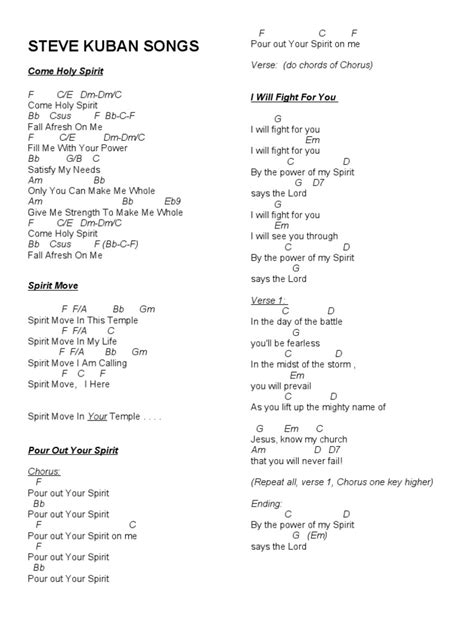 STEVE KUBAN SONGS

Come Holy Spirit

F C/E Dm-Dm/C
Come Holy Spirit
Bb Csus F Bb-C-F
Fall Afresh On Me
F C/E Dm-Dm/C
Fill Me With Your Power
Bb G/B C
Satisfy My Needs
Am Bb
Only You Can Make Me Whole
Am Bb Eb9
Give Me Strength To Make Me Whole
F C/E Dm-Dm/C
Come Holy Spirit
Bb Csus F (Bb-C-F)
Fall Afresh On Me

Spirit Move

F F/A Bb Gm
Spirit Move In This Temple
F F/A C
Spirit Move In My Life
F F/A Bb Gm
Spirit Move I Am Calling
F C F
Spirit Move, I Here

Spirit Move In Your Temple . . . .

Pour Out Your Spirit

Chorus:
F
Pour out Your Spirit
Bb
Pour out Your Spirit
F C
Pour out Your Spirit on me
F
Pour out Your Spirit
Bb
Pour out Your Spirit
F C F
Pour out Your Spirit on me

Verse: (do chords of Chorus)

I Will Fight For You

G
I will fight for you
Em
I will fight for you
C D
By the power of my Spirit
G D7
says the Lord
G
I will fight for you
Em
I will see you through
C D
By the power of my Spirit
G
says the Lord

Verse 1:
C D
In the day of the battle
G
you'll be fearless
C D
In the midst of the storm ,
Em
you will prevail
C D
As you lift up the mighty name of

G Em C
Jesus, know my church
Am D D7
that you will never fail!

(Repeat all, verse 1, Chorus one key higher)

Ending:
C D
By the power of my Spirit
G (Em)
says the Lord